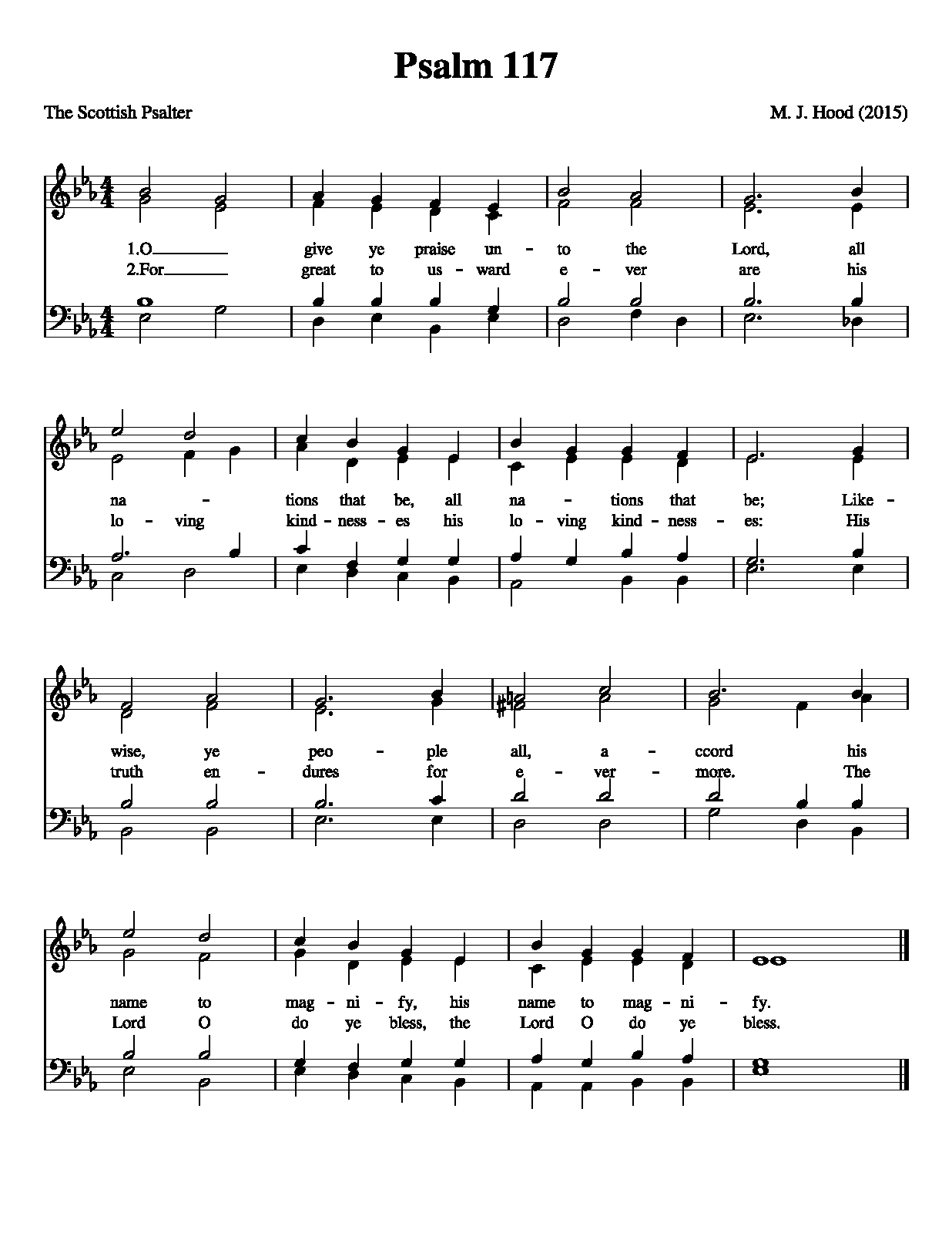 Psalm 117

The Scottish Psalter

M. J. Hood (2015)

1.O____ give ye praise un - to the Lord, all
2.For____ great to us - ward e - ver are his

na - tions that be, all na - tions that be; Like -
lo - ving kind - ness - es his lo - ving kind - ness - es: His

wise, ye peo - ple all, a - ccord his
truth en - dures for e - ver - more. The

name to mag - ni - fy, his name to mag - ni - fy.
Lord O do ye bless, the Lord O do ye bless.